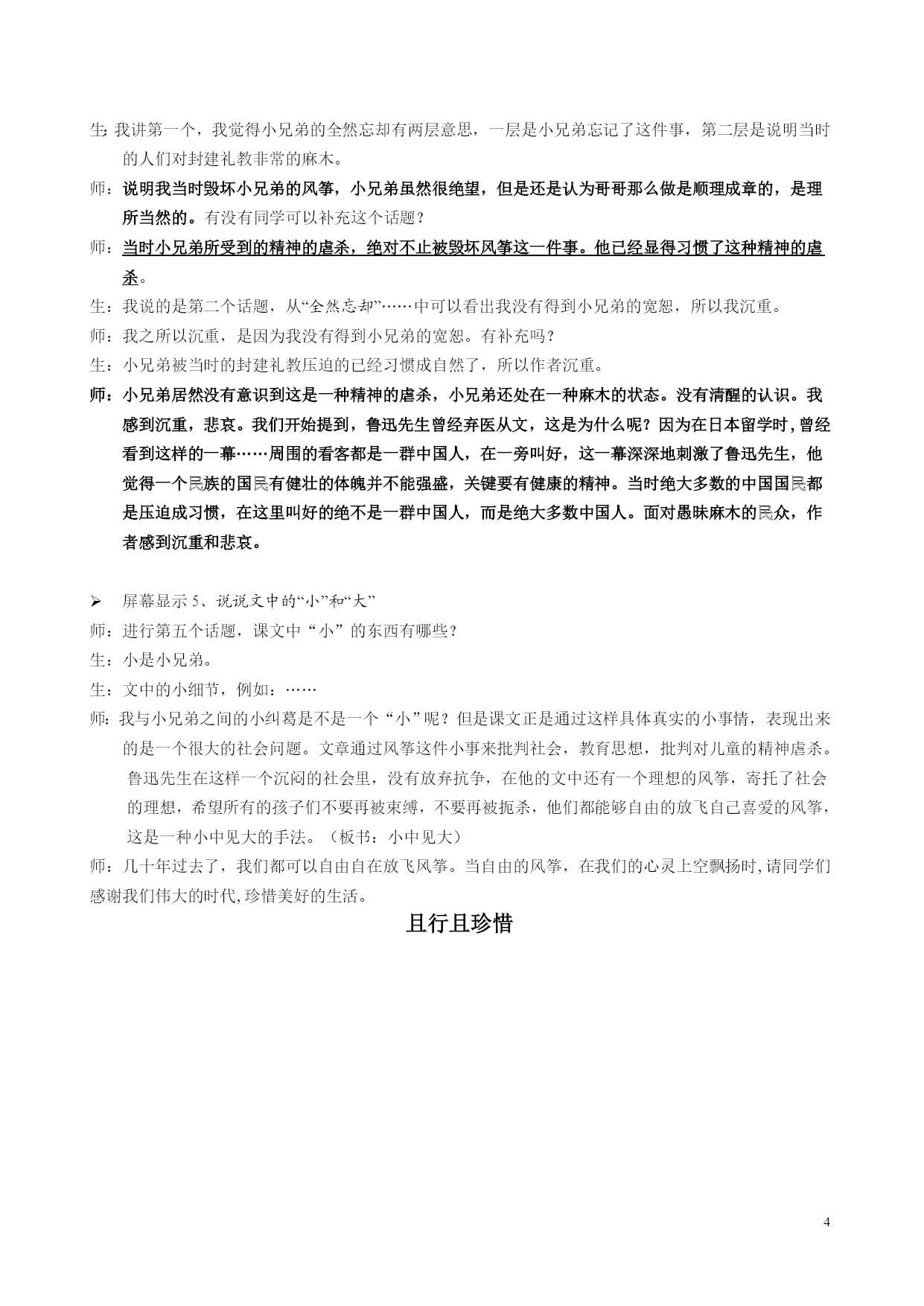 生: 我讲第一个，我觉得小兄弟的全然忘却有两层意思，一层是小兄弟忘记了这件事，第二层是说明当时的人们对封建礼教非常的麻木。

师：说明我当时毁坏小兄弟的风筝，小兄弟虽然很绝望，但是还是认为哥哥那么做是顺理成章的，是理所当然的。有没有同学可以补充这个话题？

师：当时小兄弟所受到的精神的虐杀，绝对不止被毁坏风筝这一件事。他已经显得习惯了这种精神的虐杀。

生：我说的是第二个话题，从“全然忘却”……中可以看出我没有得到小兄弟的宽恕，所以我沉重。

师：我之所以沉重，是因为我没有得到小兄弟的宽恕。有补充吗？

生：小兄弟被当时的封建礼教压迫的已经习惯成自然了，所以作者沉重。

师：小兄弟居然没有意识到这是一种精神的虐杀，小兄弟还处在一种麻木的状态。没有清醒的认识。我感到沉重，悲哀。我们开始提到，鲁迅先生曾经弃医从文，这是为什么呢？因为在日本留学时，曾经看到这样的一幕……周围的看客都是一群中国人，在一旁叫好，这一幕深深地刺激了鲁迅先生，他觉得一个民族的国民有健壮的体魄并不能强盛，关键要有健康的精神。当时绝大多数的中国国民都是压迫成习惯，在这里叫好的绝不是一群中国人，而是绝大多数中国人。面对愚昧麻木的民众，作者感到沉重和悲哀。

➢ 屏幕显示 5、说说文中的“小”和“大”

师：进行第五个话题，课文中“小”的东西有哪些？

生：小是小兄弟。

生：文中的小细节，例如：……

师: 我与小兄弟之间的小纠葛是不是一个“小”呢？但是课文正是通过这样具体真实的小事情，表现出来的是一个很大的社会问题。文章通过风筝这件小事来批判社会，教育思想，批判对儿童的精神虐杀。鲁迅先生在这样一个沉闷的社会里，没有放弃抗争，在他的文中还有一个理想的风筝，寄托了社会的理想，希望所有的孩子们不要再被束缚，不要再被扼杀，他们都能够自由的放飞自己喜爱的风筝，这是一种小中见大的手法。（板书：小中见大）

师：几十年过去了，我们都可以自由自在放飞风筝。当自由的风筝，在我们的心灵上空飘扬时，请同学们感谢我们伟大的时代，珍惜美好的生活。

且行且珍惜

4